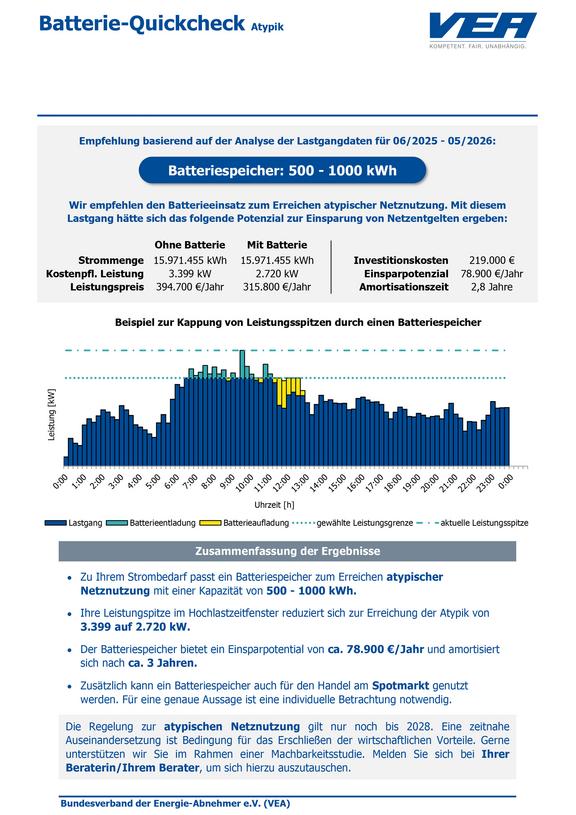 Batterie-Quickcheck Atypik

VEA
KOMPETENT. FAIR. UNABHÄNGIG.

Empfehlung basierend auf der Analyse der Lastgangdaten für 06/2025 - 05/2026:

Batteriespeicher: 500 - 1000 kWh

Wir empfehlen den Batterieeinsatz zum Erreichen atypischer Netznutzung. Mit diesem Lastgang hätte sich das folgende Potenzial zur Einsparung von Netzentgelten ergeben:

| | Ohne Batterie | Mit Batterie |
|---|---|---|
| Strommenge | 15.971.455 kWh | 15.971.455 kWh |
| Kostenpfl. Leistung | 3.399 kW | 2.720 kW |
| Leistungspreis | 394.700 €/Jahr | 315.800 €/Jahr |

| | |
|---|---|
| Investitionskosten | 219.000 € |
| Einsparpotenzial | 78.900 €/Jahr |
| Amortisationszeit | 2,8 Jahre |

Beispiel zur Kappung von Leistungsspitzen durch einen Batteriespeicher

Leistung [kW]

0:00 1:00 2:00 3:00 4:00 5:00 6:00 7:00 8:00 9:00 10:00 11:00 12:00 13:00 14:00 15:00 16:00 17:00 18:00 19:00 20:00 21:00 22:00 23:00 0:00

Uhrzeit [h]

Lastgang Batterieentladung Batterieaufladung gewählte Leistungsgrenze aktuelle Leistungsspitze

Zusammenfassung der Ergebnisse

• Zu Ihrem Strombedarf passt ein Batteriespeicher zum Erreichen atypischer Netznutzung mit einer Kapazität von 500 - 1000 kWh.

• Ihre Leistungspitze im Hochlastzeitfenster reduziert sich zur Erreichung der Atypik von 3.399 auf 2.720 kW.

• Der Batteriespeicher bietet ein Einsparpotential von ca. 78.900 €/Jahr und amortisiert sich nach ca. 3 Jahren.

• Zusätzlich kann ein Batteriespeicher auch für den Handel am Spotmarkt genutzt werden. Für eine genaue Aussage ist eine individuelle Betrachtung notwendig.

Die Regelung zur atypischen Netznutzung gilt nur noch bis 2028. Eine zeitnahe Auseinandersetzung ist Bedingung für das Erschließen der wirtschaftlichen Vorteile. Gerne unterstützen wir Sie im Rahmen einer Machbarkeitsstudie. Melden Sie sich bei Ihrer Beraterin/Ihrem Berater, um sich hierzu auszutauschen.

Bundesverband der Energie-Abnehmer e.V. (VEA)